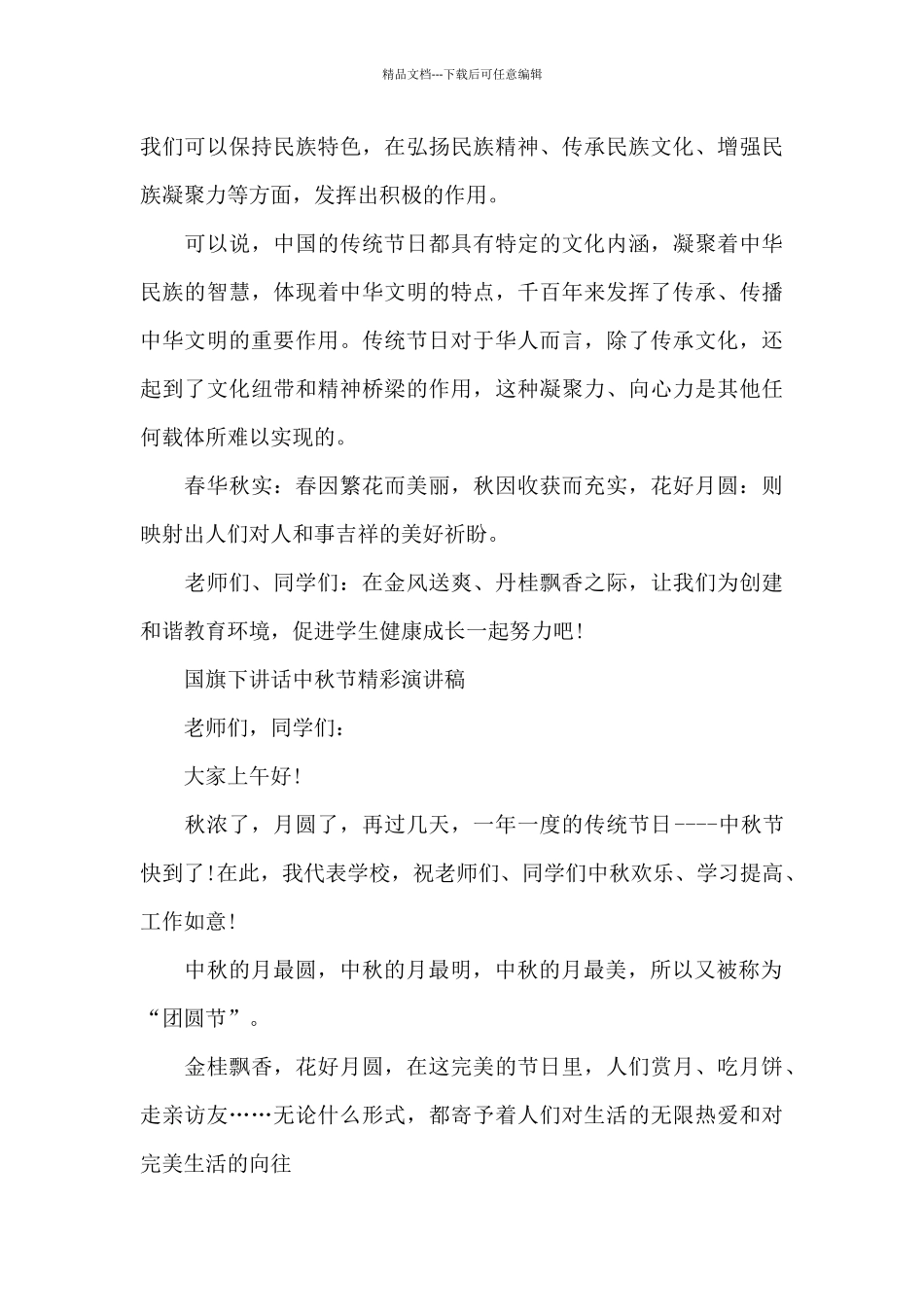 精品文档---下载后可任意编辑

我们可以保持民族特色，在弘扬民族精神、传承民族文化、增强民族凝聚力等方面，发挥出积极的作用。

可以说，中国的传统节日都具有特定的文化内涵，凝聚着中华民族的智慧，体现着中华文明的特点，千百年来发挥了传承、传播中华文明的重要作用。传统节日对于华人而言，除了传承文化，还起到了文化纽带和精神桥梁的作用，这种凝聚力、向心力是其他任何载体所难以实现的。

春华秋实：春因繁花而美丽，秋因收获而充实，花好月圆：则映射出人们对人和事吉祥的美好祈盼。

老师们、同学们：在金风送爽、丹桂飘香之际，让我们为创建和谐教育环境，促进学生健康成长一起努力吧!

国旗下讲话中秋节精彩演讲稿

老师们，同学们：

大家上午好!

秋浓了，月圆了，再过几天，一年一度的传统节日----中秋节快到了!在此，我代表学校，祝老师们、同学们中秋欢乐、学习提高、工作如意!

中秋的月最圆，中秋的月最明，中秋的月最美，所以又被称为“团圆节”。

金桂飘香，花好月圆，在这完美的节日里，人们赏月、吃月饼、走亲访友……无论什么形式，都寄予着人们对生活的无限热爱和对完美生活的向往